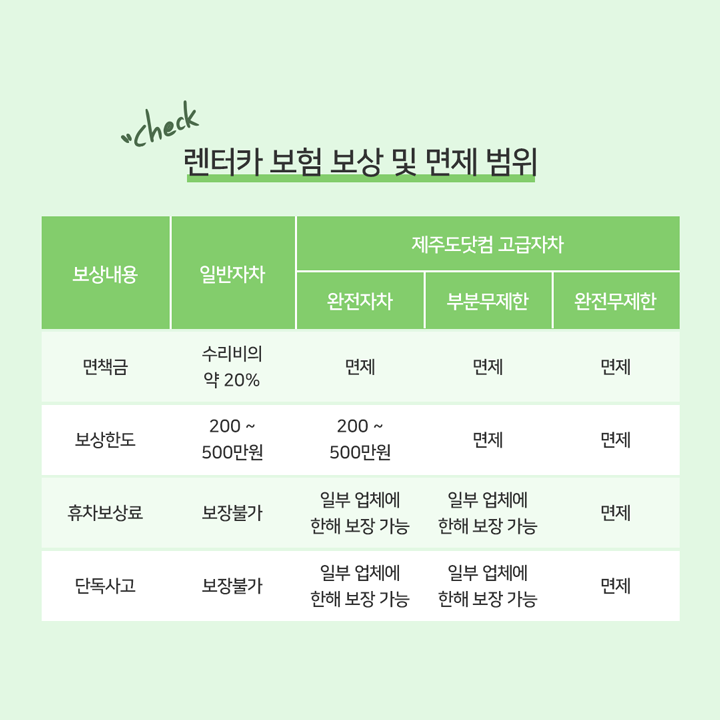 check

렌터카 보험 보상 및 면제 범위

| 보상내용 | 일반자차 | 제주도닷컴 고급자차 | | |
|---|---|---|---|---|
| | | 완전자차 | 부분무제한 | 완전무제한 |
| 면책금 | 수리비의 약 20% | 면제 | 면제 | 면제 |
| 보상한도 | 200 ~ 500만원 | 200 ~ 500만원 | 면제 | 면제 |
| 휴차보상료 | 보장불가 | 일부 업체에 한해 보장 가능 | 일부 업체에 한해 보장 가능 | 면제 |
| 단독사고 | 보장불가 | 일부 업체에 한해 보장 가능 | 일부 업체에 한해 보장 가능 | 면제 |